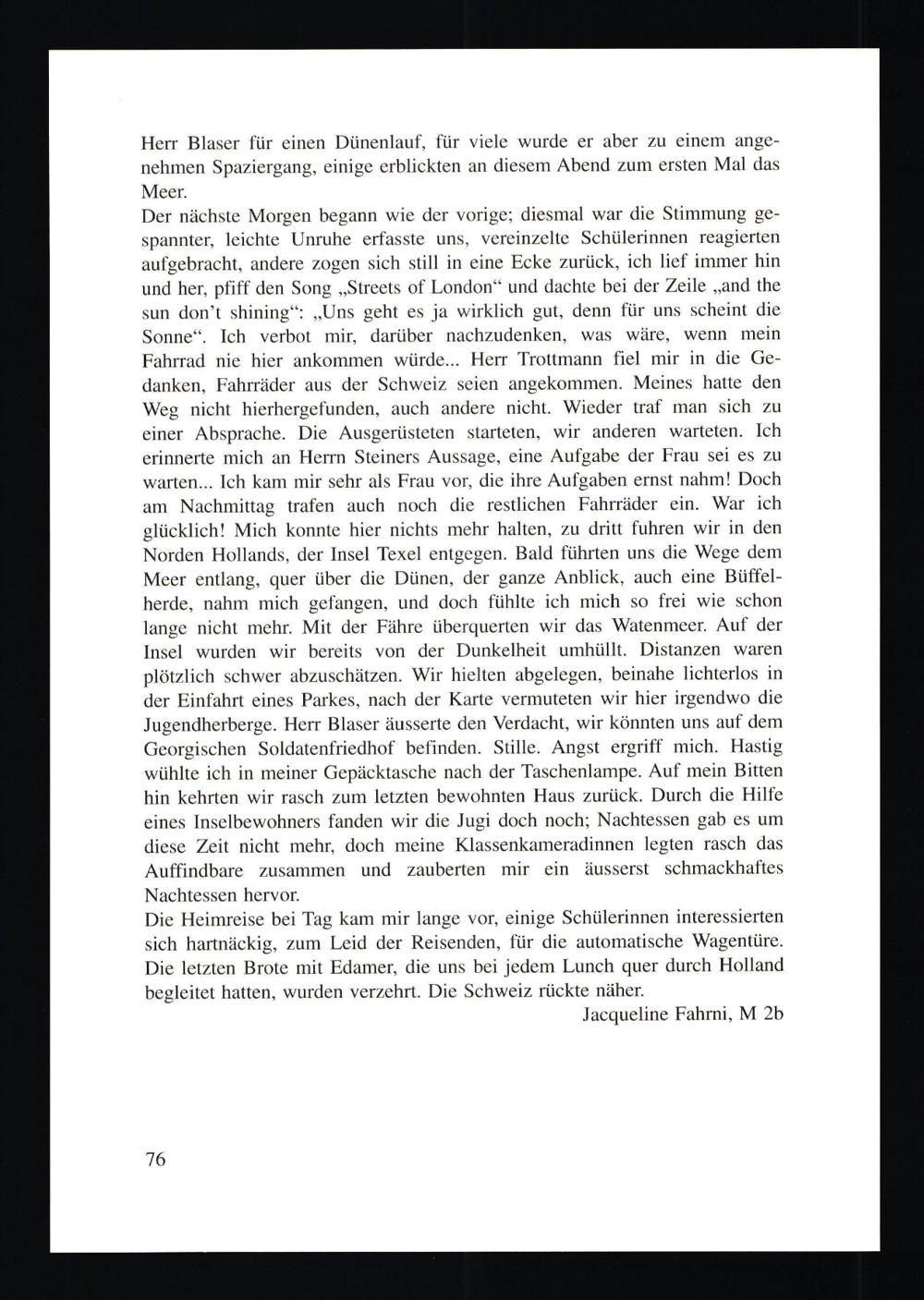 Herr Blaser für einen Dünenlauf, für viele wurde er aber zu einem angenehmen Spaziergang, einige erblickten an diesem Abend zum ersten Mal das Meer.
Der nächste Morgen begann wie der vorige; diesmal war die Stimmung gespannter, leichte Unruhe erfasste uns, vereinzelte Schülerinnen reagierten aufgebracht, andere zogen sich still in eine Ecke zurück, ich lief immer hin und her, pfiff den Song „Streets of London“ und dachte bei der Zeile „and the sun don't shining“: „Uns geht es ja wirklich gut, denn für uns scheint die Sonne“. Ich verbot mir, darüber nachzudenken, was wäre, wenn mein Fahrrad nie hier ankommen würde... Herr Trottmann fiel mir in die Gedanken, Fahrräder aus der Schweiz seien angekommen. Meines hatte den Weg nicht hierhergefunden, auch andere nicht. Wieder traf man sich zu einer Absprache. Die Ausgerüsteten starteten, wir anderen warteten. Ich erinnerte mich an Herrn Steiners Aussage, eine Aufgabe der Frau sei es zu warten... Ich kam mir sehr als Frau vor, die ihre Aufgaben ernst nahm! Doch am Nachmittag trafen auch noch die restlichen Fahrräder ein. War ich glücklich! Mich konnte hier nichts mehr halten, zu dritt fuhren wir in den Norden Hollands, der Insel Texel entgegen. Bald führten uns die Wege dem Meer entlang, quer über die Dünen, der ganze Anblick, auch eine Büffelherde, nahm mich gefangen, und doch fühlte ich mich so frei wie schon lange nicht mehr. Mit der Fähre überquerten wir das Watenmeer. Auf der Insel wurden wir bereits von der Dunkelheit umhüllt. Distanzen waren plötzlich schwer abzuschätzen. Wir hielten abgelegen, beinahe lichterlos in der Einfahrt eines Parkes, nach der Karte vermuteten wir hier irgendwo die Jugendherberge. Herr Blaser äusserte den Verdacht, wir könnten uns auf dem Georgischen Soldatenfriedhof befinden. Stille. Angst ergriff mich. Hastig wühlte ich in meiner Gepäcktasche nach der Taschenlampe. Auf mein Bitten hin kehrten wir rasch zum letzten bewohnten Haus zurück. Durch die Hilfe eines Inselbewohners fanden wir die Jugi doch noch; Nachtessen gab es um diese Zeit nicht mehr, doch meine Klassenkameradinnen legten rasch das Auffindbare zusammen und zauberten mir ein äusserst schmackhaftes Nachtessen hervor.
Die Heimreise bei Tag kam mir lange vor, einige Schülerinnen interessierten sich hartnäckig, zum Leid der Reisenden, für die automatische Wagentüre. Die letzten Brote mit Edamer, die uns bei jedem Lunch quer durch Holland begleitet hatten, wurden verzehrt. Die Schweiz rückte näher.
Jacqueline Fahrni, M 2b

76